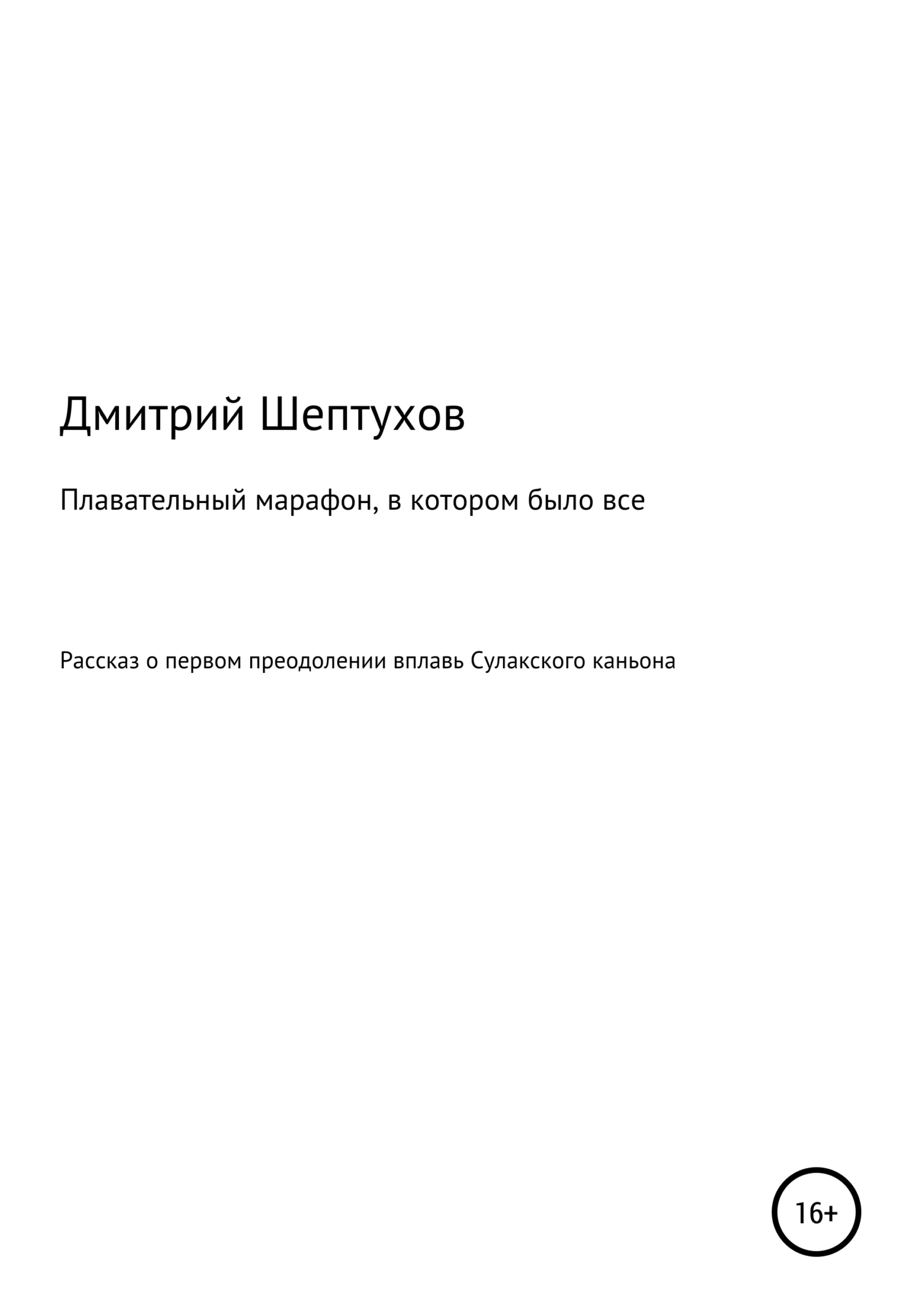 Дмитрий Шептухов

Плавательный марафон, в котором было все

Рассказ о первом преодолении вплавь Сулакского каньона

16+